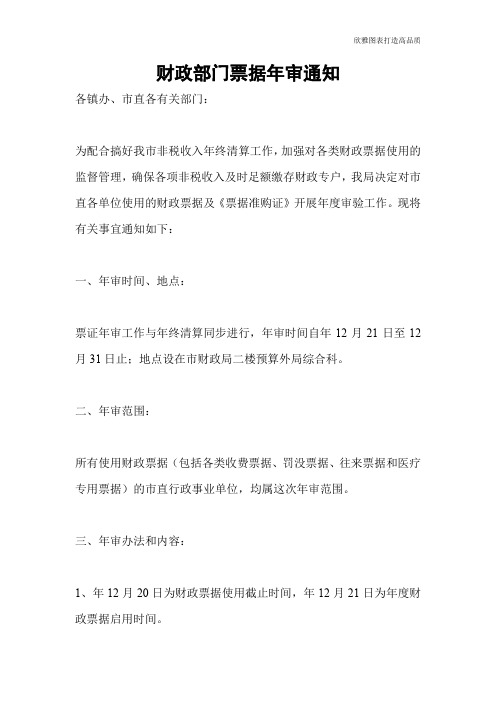 欣雅图表打造高品质

财政部门票据年审通知

各镇办、市直各有关部门：

为配合搞好我市非税收入年终清算工作，加强对各类财政票据使用的监督管理，确保各项非税收入及时足额缴存财政专户，我局决定对市直各单位使用的财政票据及《票据准购证》开展年度审验工作。现将有关事宜通知如下：

一、年审时间、地点：

票证年审工作与年终清算同步进行，年审时间自年 12 月 21 日至 12 月 31 日止；地点设在市财政局二楼预算外局综合科。

二、年审范围：

所有使用财政票据（包括各类收费票据、罚没票据、往来票据和医疗专用票据）的市直行政事业单位，均属这次年审范围。

三、年审办法和内容：

1、年 12 月 20 日为财政票据使用截止时间，年 12 月 21 日为年度财政票据启用时间。